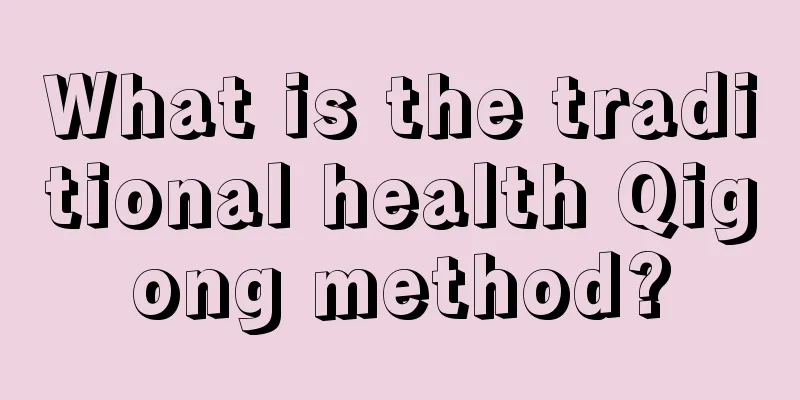 What is the traditional health Qigong method?